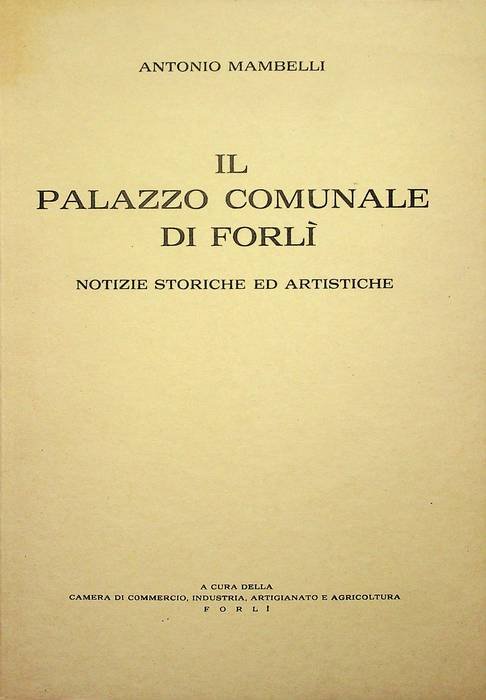 ANTONIO MAMBELLI

IL
PALAZZO COMUNALE
DI FORLÌ

NOTIZIE STORICHE ED ARTISTICHE

A CURA DELLA
CAMERA DI COMMERCIO, INDUSTRIA, ARTIGIANATO E AGRICOLTURA
FORLÌ